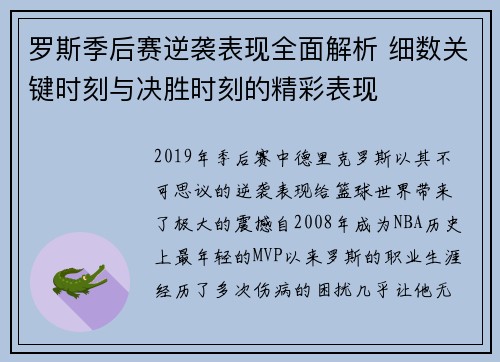 罗斯季后赛逆袭表现全面解析 细数关键时刻与决胜时刻的精彩表现

2019年季后赛中德里克罗斯以其不可思议的逆袭表现给篮球世界带来了极大的震撼自2008年成为NBA历史上最年轻的MVP以来罗斯的职业生涯经历了多次伤病的困扰几乎让他无